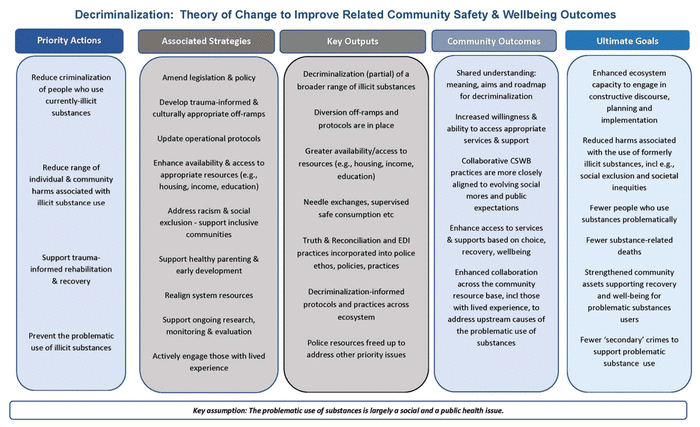 Decriminalization: Theory of Change to Improve Related Community Safety & Wellbeing Outcomes

Priority Actions

Reduce criminalization of people who use currently-illicit substances

Reduce range of individual & community harms associated with illicit substance use

Support trauma-informed rehabilitation & recovery

Prevent the problematic use of illicit substances

Associated Strategies

Amend legislation & policy

Develop trauma-informed & culturally appropriate off-ramps

Update operational protocols

Enhance availability & access to appropriate resources (e.g., housing, income, education)

Address racism & social exclusion - support inclusive communities

Support healthy parenting & early development

Realign system resources

Support ongoing research, monitoring & evaluation

Actively engage those with lived experience

Key Outputs

Decriminalization (partial) of a broader range of illicit substances

Diversion off-ramps and protocols are in place

Greater availability/access to resources (e.g., housing, income, education)

Needle exchanges, supervised safe consumption etc

Truth & Reconciliation and EDI practices incorporated into police ethos, policies, practices

Decriminalization-informed protocols and practices across ecosystem

Police resources freed up to address other priority issues

Community Outcomes

Shared understanding: meaning, aims and roadmap for decriminalization

Increased willingness & ability to access appropriate services & support

Collaborative CSWB practices are more closely aligned to evolving social mores and public expectations

Enhance access to services & supports based on choice, recovery, wellbeing

Enhanced collaboration across the community resource base, incl those with lived experience, to address upstream causes of the problematic use of substances

Ultimate Goals

Enhanced ecosystem capacity to engage in constructive discourse, planning and implementation

Reduced harms associated with the use of formerly illicit substances, incl e.g., social exclusion and societal inequities

Fewer people who use substances problematically

Fewer substance-related deaths

Strengthened community assets supporting recovery and well-being for problematic substances users

Fewer 'secondary' crimes to support problematic substance use

Key assumption: The problematic use of substances is largely a social and a public health issue.